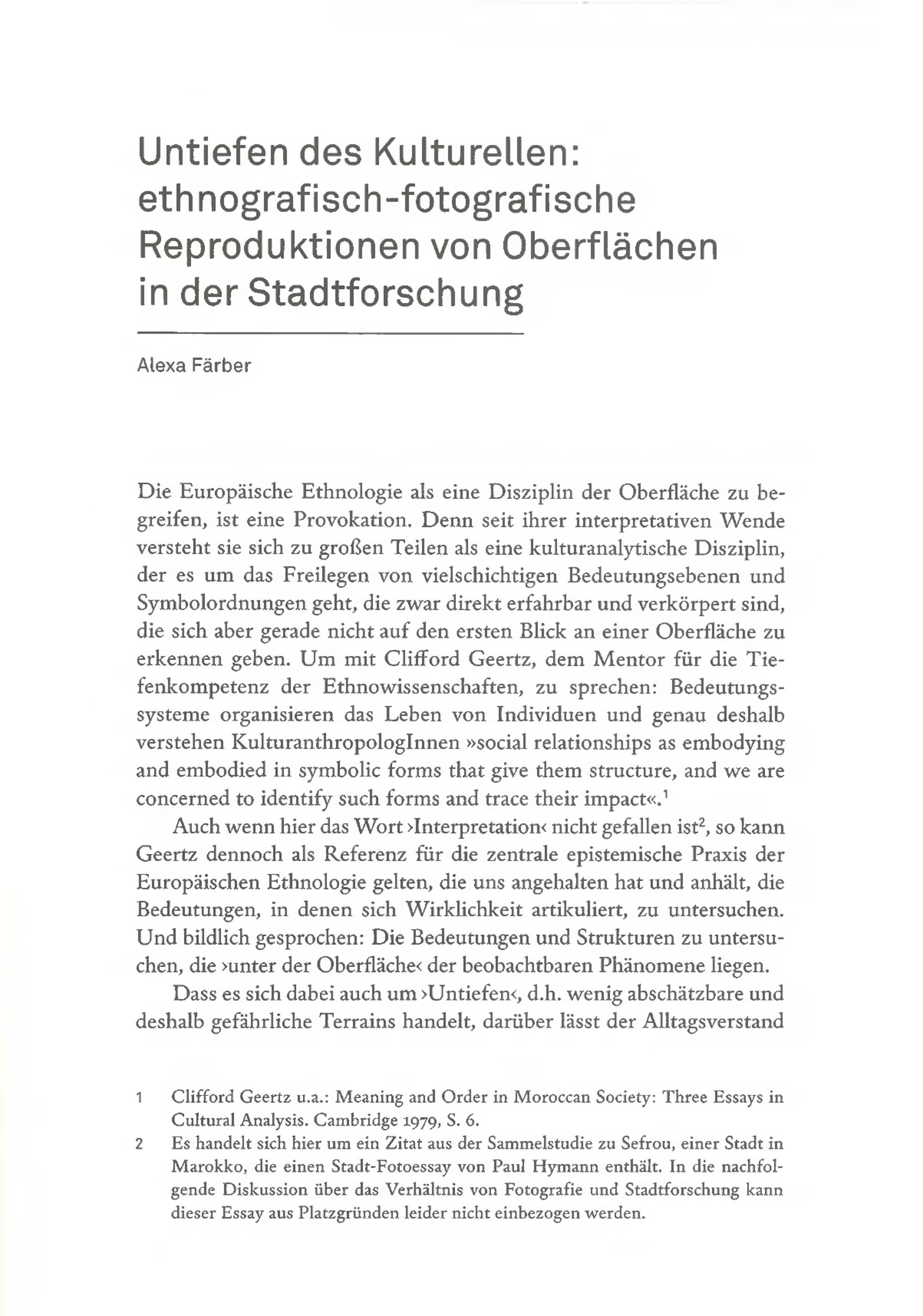 Untiefen des Kulturellen: ethnografisch-fotografische Reproduktionen von Oberflächen in der Stadtforschung

Alexa Färber

Die Europäische Ethnologie als eine Disziplin der Oberfläche zu begreifen, ist eine Provokation. Denn seit ihrer interpretativen Wende versteht sie sich zu großen Teilen als eine kulturanalytische Disziplin, der es um das Freilegen von vielschichtigen Bedeutungsebenen und Symbolordnungen geht, die zwar direkt erfahrbar und verkörpert sind, die sich aber gerade nicht auf den ersten Blick an einer Oberfläche zu erkennen geben. Um mit Clifford Geertz, dem Mentor für die Tiefenkompetenz der Ethnowissenschaften, zu sprechen: Bedeutungssysteme organisieren das Leben von Individuen und genau deshalb verstehen KulturanthropologInnen »social relationships as embodying and embodied in symbolic forms that give them structure, and we are concerned to identify such forms and trace their impact«.$^1$

Auch wenn hier das Wort ›Interpretation‹ nicht gefallen ist$^2$, so kann Geertz dennoch als Referenz für die zentrale epistemische Praxis der Europäischen Ethnologie gelten, die uns angehalten hat und anhält, die Bedeutungen, in denen sich Wirklichkeit artikuliert, zu untersuchen. Und bildlich gesprochen: Die Bedeutungen und Strukturen zu untersuchen, die ›unter der Oberfläche‹ der beobachtbaren Phänomene liegen.

Dass es sich dabei auch um ›Untiefen‹, d.h. wenig abschätzbare und deshalb gefährliche Terrains handelt, darüber lässt der Alltagsverstand

1 Clifford Geertz u.a.: Meaning and Order in Moroccan Society: Three Essays in Cultural Analysis. Cambridge 1979, S. 6.

2 Es handelt sich hier um ein Zitat aus der Sammelstudie zu Sefrou, einer Stadt in Marokko, die einen Stadt-Fotoessay von Paul Hymann enthält. In die nachfolgende Diskussion über das Verhältnis von Fotografie und Stadtforschung kann dieser Essay aus Platzgründen leider nicht einbezogen werden.